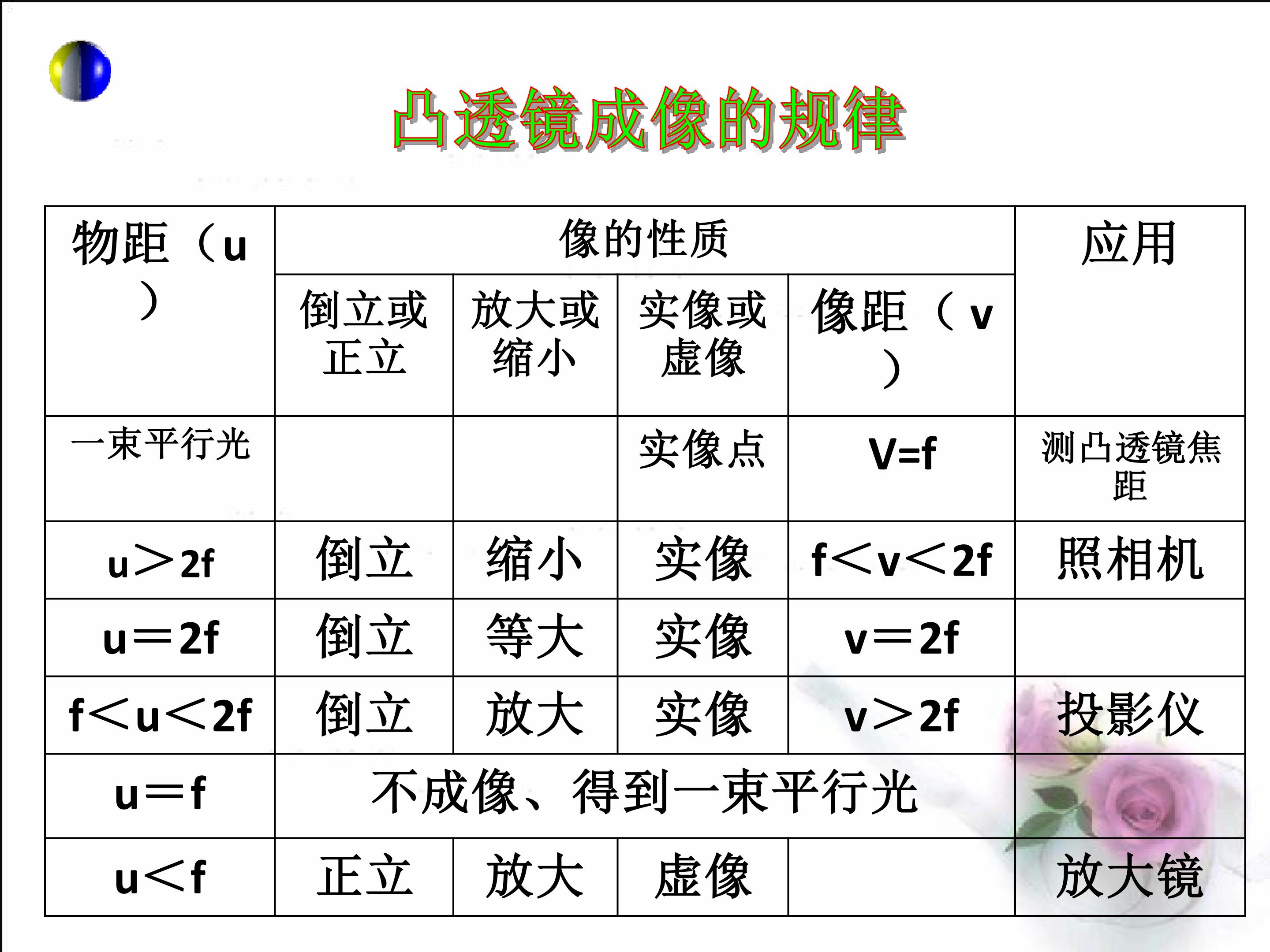 凸透镜成像的规律

| 物距（u） | 像的性质 | | | | 应用 |
|---|---|---|---|---|---|
| | 倒立或正立 | 放大或缩小 | 实像或虚像 | 像距（v） | |
| 一束平行光 | | | 实像点 | V=f | 测凸透镜焦距 |
| u＞2f | 倒立 | 缩小 | 实像 | f＜v＜2f | 照相机 |
| u＝2f | 倒立 | 等大 | 实像 | v＝2f | |
| f＜u＜2f | 倒立 | 放大 | 实像 | v＞2f | 投影仪 |
| u＝f | 不成像、得到一束平行光 | | | | |
| u＜f | 正立 | 放大 | 虚像 | | 放大镜 |